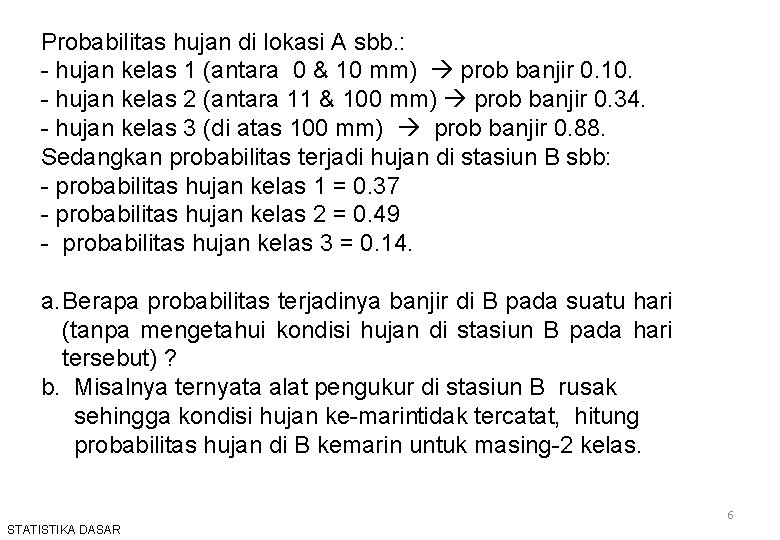 Probabilitas hujan di lokasi A sbb.:
- hujan kelas 1 (antara 0 & 10 mm) → prob banjir 0.10.
- hujan kelas 2 (antara 11 & 100 mm) → prob banjir 0.34.
- hujan kelas 3 (di atas 100 mm) → prob banjir 0.88.
Sedangkan probabilitas terjadi hujan di stasiun B sbb:
- probabilitas hujan kelas 1 = 0.37
- probabilitas hujan kelas 2 = 0.49
- probabilitas hujan kelas 3 = 0.14.

a. Berapa probabilitas terjadinya banjir di B pada suatu hari (tanpa mengetahui kondisi hujan di stasiun B pada hari tersebut) ?
b. Misalnya ternyata alat pengukur di stasiun B rusak sehingga kondisi hujan ke-marintidak tercatat, hitung probabilitas hujan di B kemarin untuk masing-2 kelas.

6

STATISTIKA DASAR